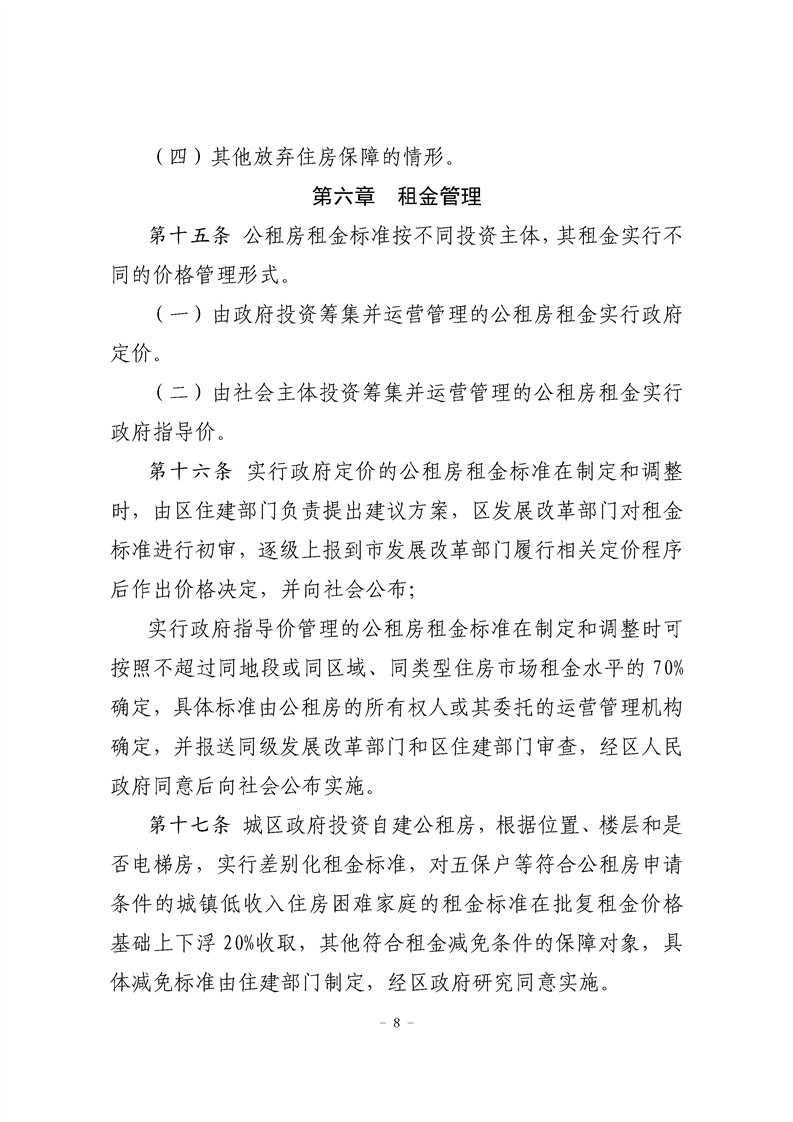 （四）其他放弃住房保障的情形。

第六章　租金管理

第十五条 公租房租金标准按不同投资主体，其租金实行不同的价格管理形式。

（一）由政府投资筹集并运营管理的公租房租金实行政府定价。

（二）由社会主体投资筹集并运营管理的公租房租金实行政府指导价。

第十六条 实行政府定价的公租房租金标准在制定和调整时，由区住建部门负责提出建议方案，区发展改革部门对租金标准进行初审，逐级上报到市发展改革部门履行相关定价程序后作出价格决定，并向社会公布；

实行政府指导价管理的公租房租金标准在制定和调整时可按照不超过同地段或同区域、同类型住房市场租金水平的 70%确定，具体标准由公租房的所有权人或其委托的运营管理机构确定，并报送同级发展改革部门和区住建部门审查，经区人民政府同意后向社会公布实施。

第十七条 城区政府投资自建公租房，根据位置、楼层和是否电梯房，实行差别化租金标准，对五保户等符合公租房申请条件的城镇低收入住房困难家庭的租金标准在批复租金价格基础上下浮 20%收取，其他符合租金减免条件的保障对象，具体减免标准由住建部门制定，经区政府研究同意实施。

－ 8 －